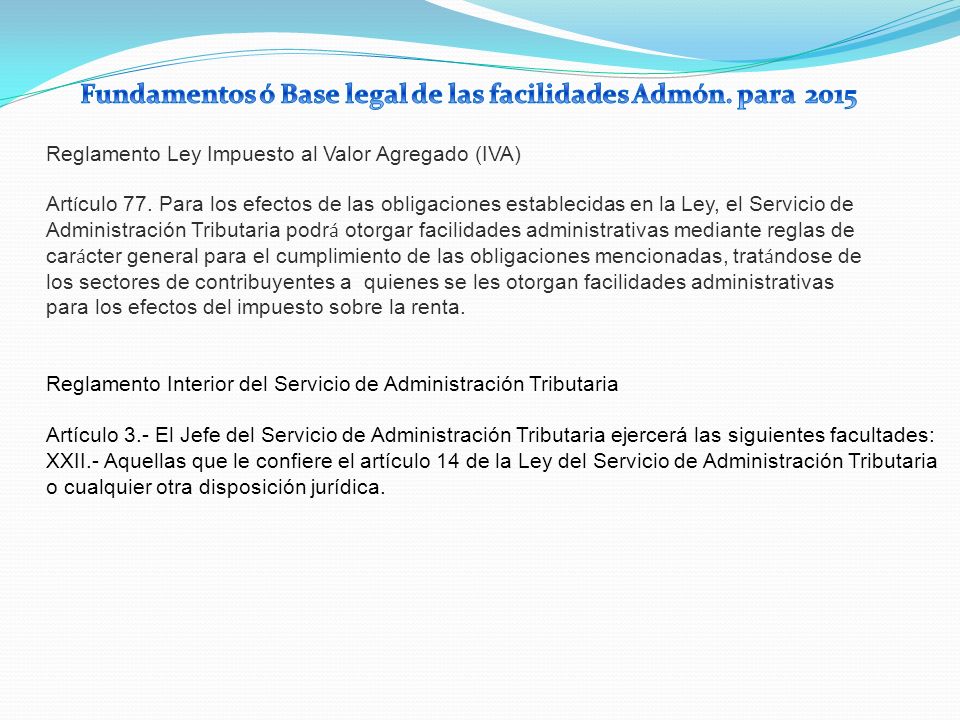 Fundamentos ó Base legal de las facilidades Admón. para 2015

Reglamento Ley Impuesto al Valor Agregado (IVA)

Artículo 77. Para los efectos de las obligaciones establecidas en la Ley, el Servicio de Administración Tributaria podrá otorgar facilidades administrativas mediante reglas de carácter general para el cumplimiento de las obligaciones mencionadas, tratándose de los sectores de contribuyentes a quienes se les otorgan facilidades administrativas para los efectos del impuesto sobre la renta.

Reglamento Interior del Servicio de Administración Tributaria

Artículo 3.- El Jefe del Servicio de Administración Tributaria ejercerá las siguientes facultades:
XXII.- Aquellas que le confiere el artículo 14 de la Ley del Servicio de Administración Tributaria o cualquier otra disposición jurídica.